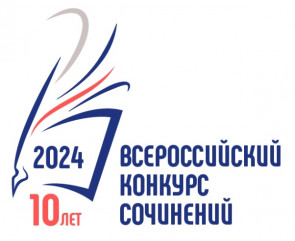 2024

10 ЛЕТ

ВСЕРОССИЙСКИЙ
КОНКУРС
СОЧИНЕНИЙ